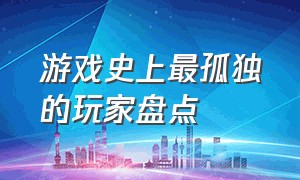 游戏史上最孤独的玩家盘点